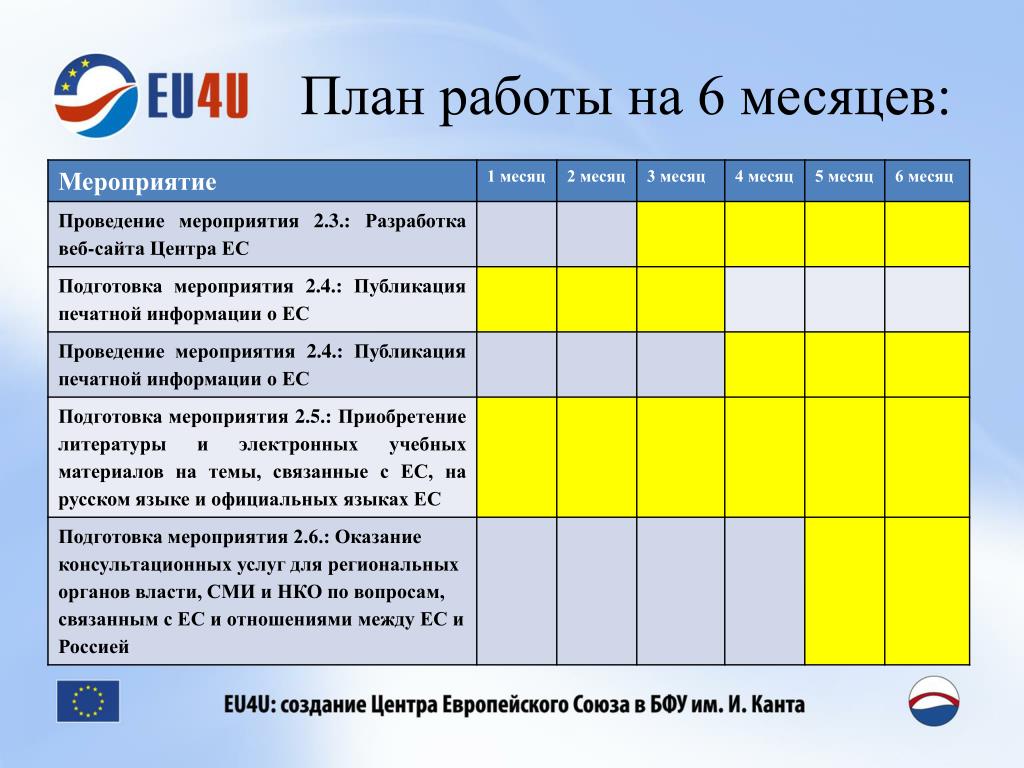 EU4U

План работы на 6 месяцев:

| Мероприятие | 1 месяц | 2 месяц | 3 месяц | 4 месяц | 5 месяц | 6 месяц |
|---|---|---|---|---|---|---|
| Проведение мероприятия 2.3.: Разработка веб-сайта Центра ЕС | | | | | | |
| Подготовка мероприятия 2.4.: Публикация печатной информации о ЕС | | | | | | |
| Проведение мероприятия 2.4.: Публикация печатной информации о ЕС | | | | | | |
| Подготовка мероприятия 2.5.: Приобретение литературы и электронных учебных материалов на темы, связанные с ЕС, на русском языке и официальных языках ЕС | | | | | | |
| Подготовка мероприятия 2.6.: Оказание консультационных услуг для региональных органов власти, СМИ и НКО по вопросам, связанным с ЕС и отношениями между ЕС и Россией | | | | | | |

EU4U: создание Центра Европейского Союза в БФУ им. И. Канта